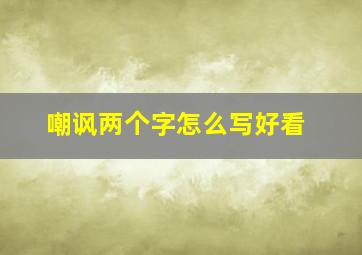 嘲讽两个字怎么写好看